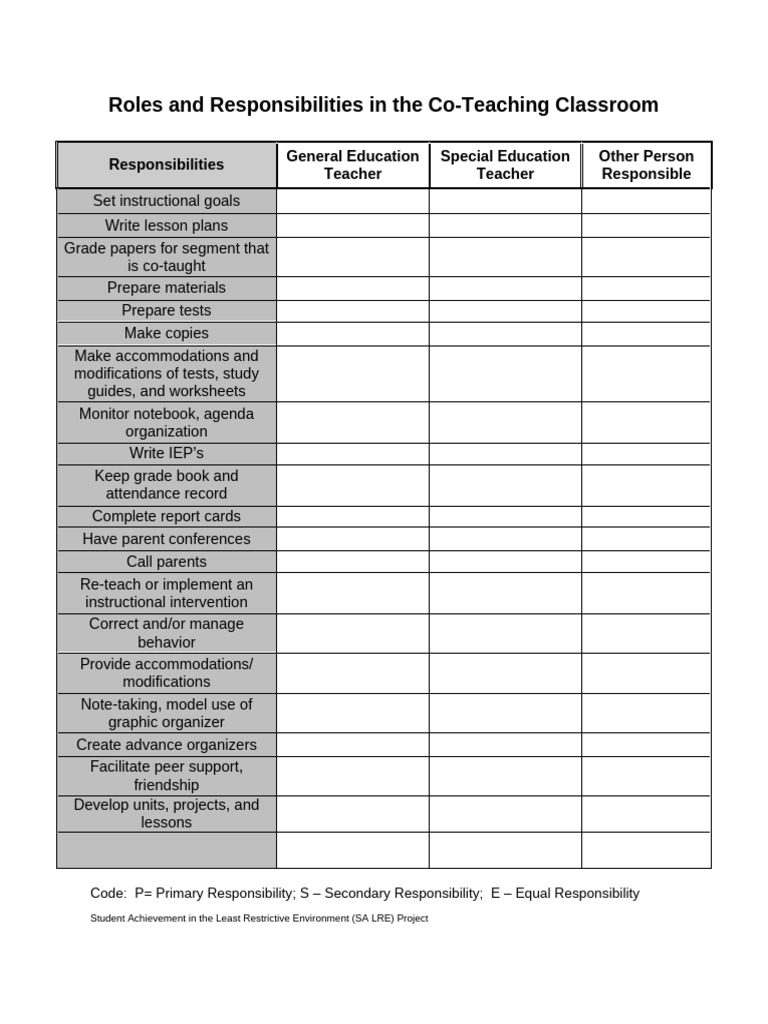 Roles and Responsibilities in the Co-Teaching Classroom

| Responsibilities | General Education Teacher | Special Education Teacher | Other Person Responsible |
|---|---|---|---|
| Set instructional goals | | | |
| Write lesson plans | | | |
| Grade papers for segment that is co-taught | | | |
| Prepare materials | | | |
| Prepare tests | | | |
| Make copies | | | |
| Make accommodations and modifications of tests, study guides, and worksheets | | | |
| Monitor notebook, agenda organization | | | |
| Write IEP's | | | |
| Keep grade book and attendance record | | | |
| Complete report cards | | | |
| Have parent conferences | | | |
| Call parents | | | |
| Re-teach or implement an instructional intervention | | | |
| Correct and/or manage behavior | | | |
| Provide accommodations/ modifications | | | |
| Note-taking, model use of graphic organizer | | | |
| Create advance organizers | | | |
| Facilitate peer support, friendship | | | |
| Develop units, projects, and lessons | | | |
| | | | |

Code: P= Primary Responsibility; S – Secondary Responsibility; E – Equal Responsibility

Student Achievement in the Least Restrictive Environment (SA LRE) Project